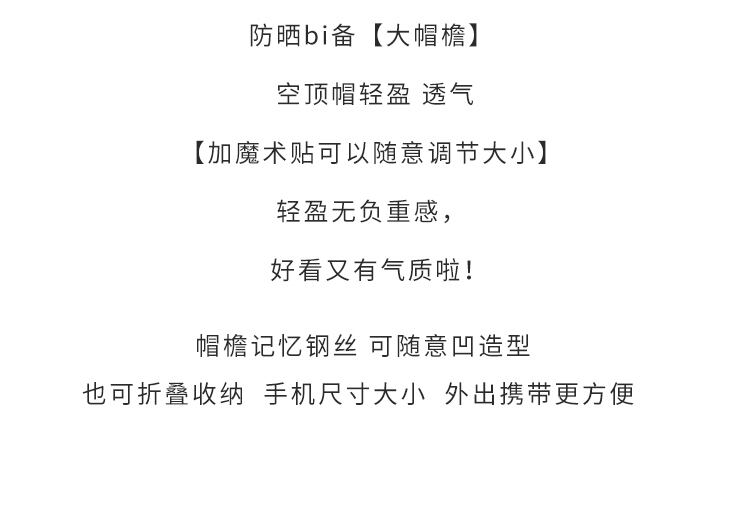 防晒bi备【大帽檐】

空顶帽轻盈 透气

【加魔术贴可以随意调节大小】

轻盈无负重感，

好看又有气质啦！

帽檐记忆钢丝 可随意凹造型

也可折叠收纳 手机尺寸大小 外出携带更方便